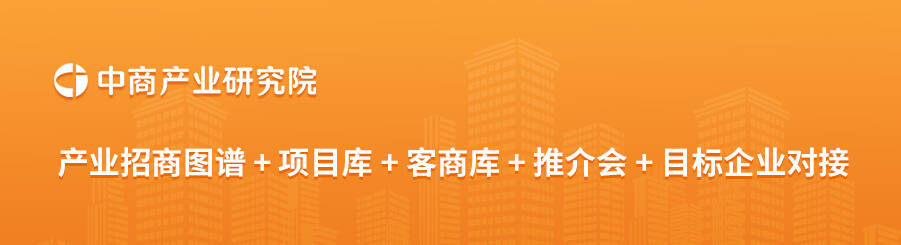 中商产业研究院

产业招商图谱 + 项目库 + 客商库 + 推介会 + 目标企业对接